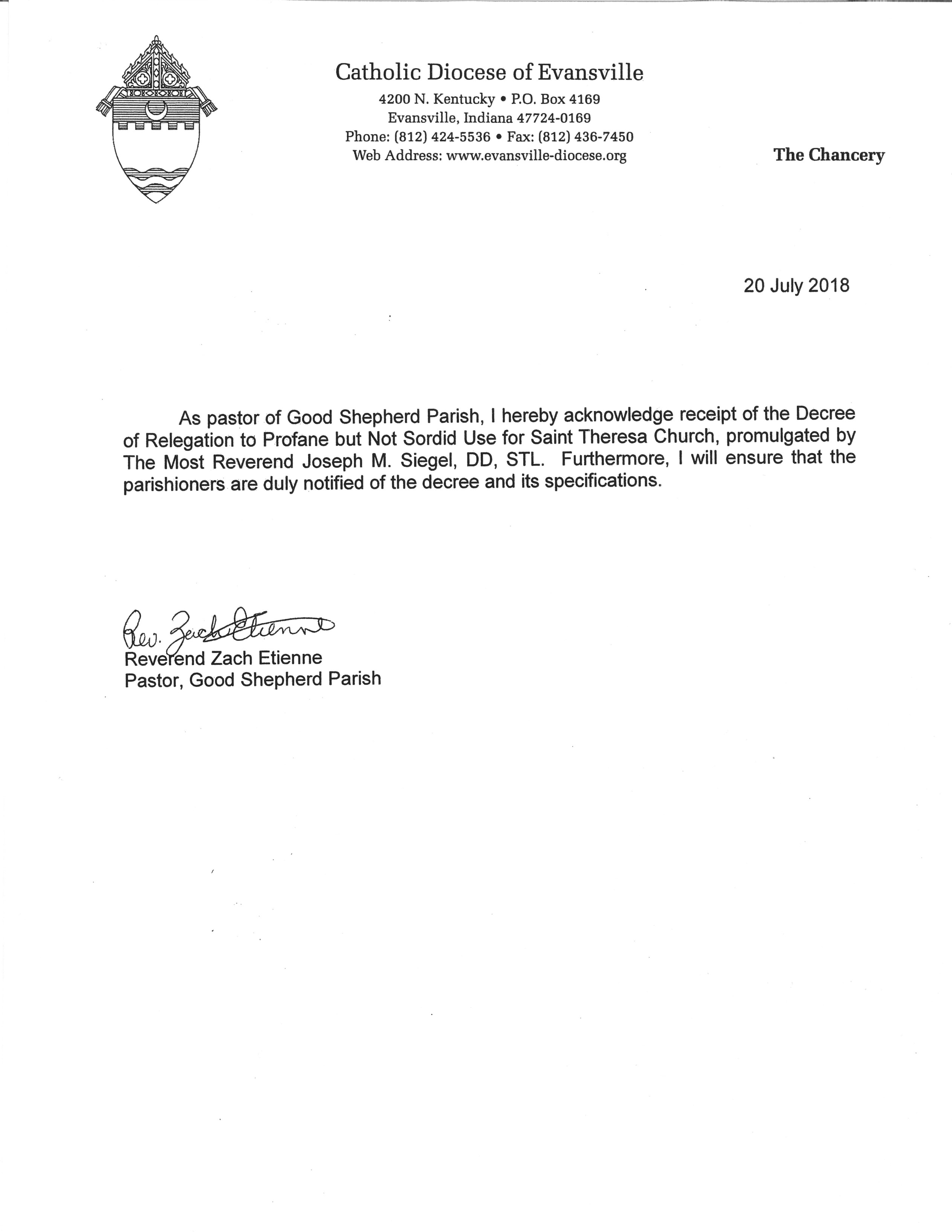 Catholic Diocese of Evansville
4200 N. Kentucky • P.O. Box 4169
Evansville, Indiana 47724-0169
Phone: (812) 424-5536 • Fax: (812) 436-7450
Web Address: www.evansville-diocese.org

The Chancery

20 July 2018

As pastor of Good Shepherd Parish, I hereby acknowledge receipt of the Decree of Relegation to Profane but Not Sordid Use for Saint Theresa Church, promulgated by The Most Reverend Joseph M. Siegel, DD, STL. Furthermore, I will ensure that the parishioners are duly notified of the decree and its specifications.

Rev. Zach Etienne
Reverend Zach Etienne
Pastor, Good Shepherd Parish